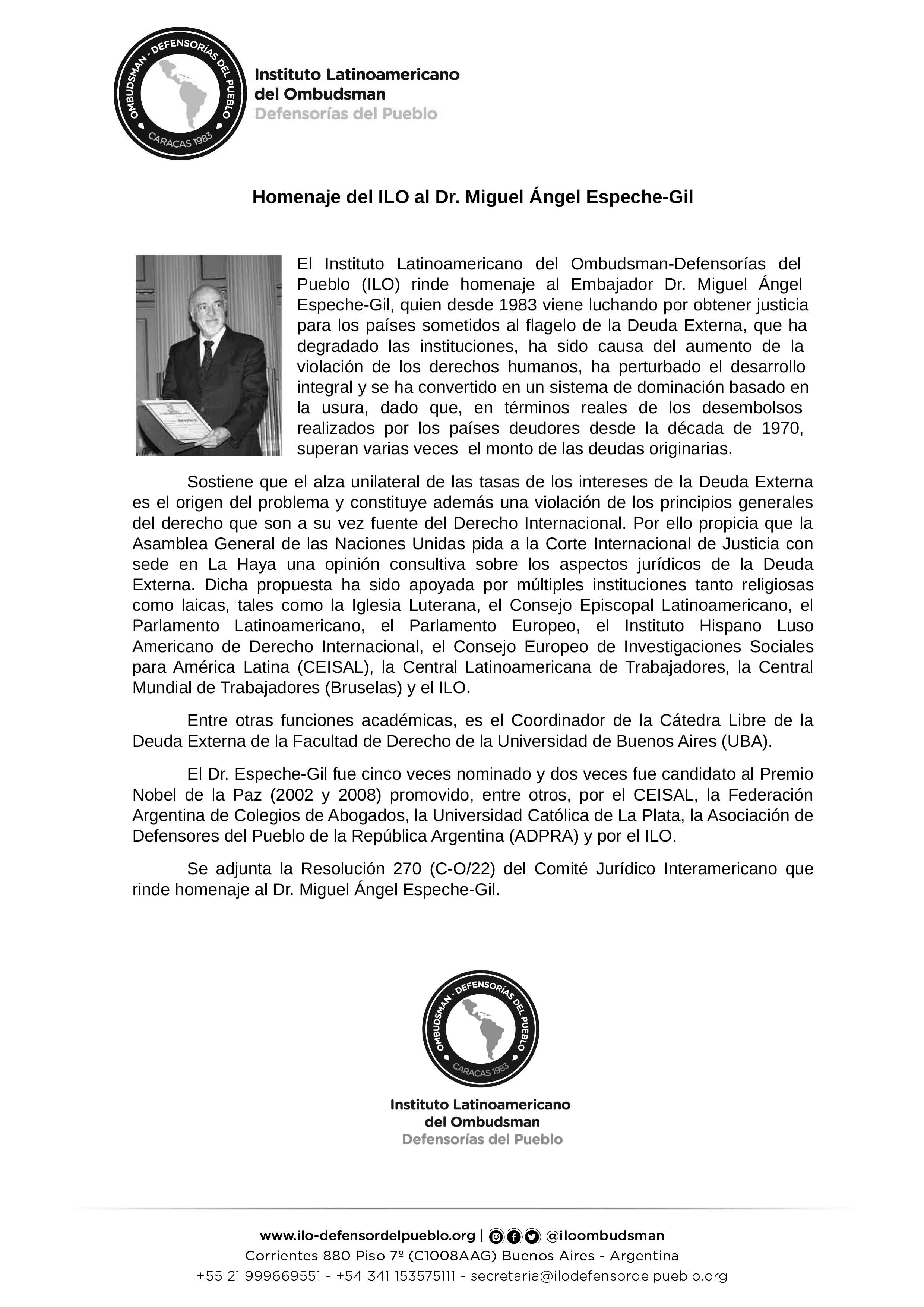 OMBUDSMAN - DEFENSORÍAS DEL PUEBLO
CARACAS 1983

Instituto Latinoamericano del Ombudsman
Defensorías del Pueblo

Homenaje del ILO al Dr. Miguel Ángel Espeche-Gil

El Instituto Latinoamericano del Ombudsman-Defensorías del Pueblo (ILO) rinde homenaje al Embajador Dr. Miguel Ángel Espeche-Gil, quien desde 1983 viene luchando por obtener justicia para los países sometidos al flagelo de la Deuda Externa, que ha degradado las instituciones, ha sido causa del aumento de la violación de los derechos humanos, ha perturbado el desarrollo integral y se ha convertido en un sistema de dominación basado en la usura, dado que, en términos reales de los desembolsos realizados por los países deudores desde la década de 1970, superan varias veces el monto de las deudas originarias.

Sostiene que el alza unilateral de las tasas de los intereses de la Deuda Externa es el origen del problema y constituye además una violación de los principios generales del derecho que son a su vez fuente del Derecho Internacional. Por ello propicia que la Asamblea General de las Naciones Unidas pida a la Corte Internacional de Justicia con sede en La Haya una opinión consultiva sobre los aspectos jurídicos de la Deuda Externa. Dicha propuesta ha sido apoyada por múltiples instituciones tanto religiosas como laicas, tales como la Iglesia Luterana, el Consejo Episcopal Latinoamericano, el Parlamento Latinoamericano, el Parlamento Europeo, el Instituto Hispano Luso Americano de Derecho Internacional, el Consejo Europeo de Investigaciones Sociales para América Latina (CEISAL), la Central Latinoamericana de Trabajadores, la Central Mundial de Trabajadores (Bruselas) y el ILO.

Entre otras funciones académicas, es el Coordinador de la Cátedra Libre de la Deuda Externa de la Facultad de Derecho de la Universidad de Buenos Aires (UBA).

El Dr. Espeche-Gil fue cinco veces nominado y dos veces fue candidato al Premio Nobel de la Paz (2002 y 2008) promovido, entre otros, por el CEISAL, la Federación Argentina de Colegios de Abogados, la Universidad Católica de La Plata, la Asociación de Defensores del Pueblo de la República Argentina (ADPRA) y por el ILO.

Se adjunta la Resolución 270 (C-O/22) del Comité Jurídico Interamericano que rinde homenaje al Dr. Miguel Ángel Espeche-Gil.

OMBUDSMAN - DEFENSORÍAS DEL PUEBLO
CARACAS 1983

Instituto Latinoamericano del Ombudsman
Defensorías del Pueblo

www.ilo-defensordelpueblo.org | @iloombudsman
Corrientes 880 Piso 7º (C1008AAG) Buenos Aires - Argentina
+55 21 999669551 - +54 341 153575111 - secretaria@ilodefensordelpueblo.org